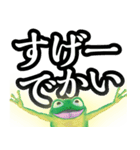 すげー
でかい